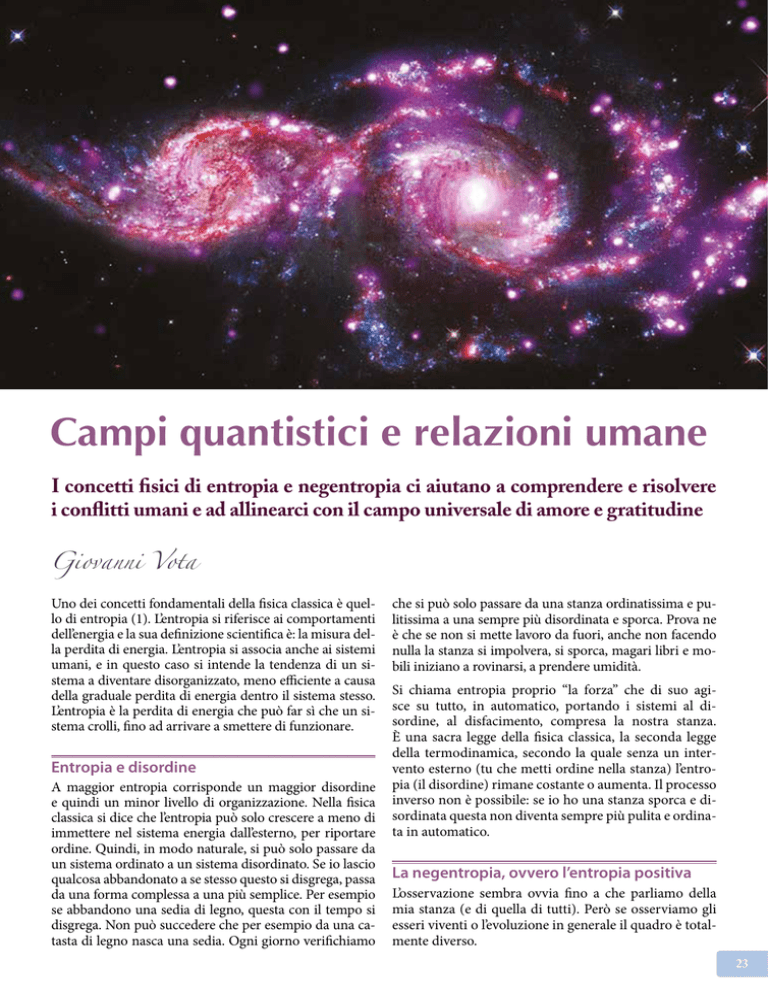 Campi quantistici e relazioni umane

I concetti fisici di entropia e negentropia ci aiutano a comprendere e risolvere i conflitti umani e ad allinearci con il campo universale di amore e gratitudine

Giovanni Vota

Uno dei concetti fondamentali della fisica classica è quello di entropia (1). L'entropia si riferisce ai comportamenti dell'energia e la sua definizione scientifica è: la misura della perdita di energia. L'entropia si associa anche ai sistemi umani, e in questo caso si intende la tendenza di un sistema a diventare disorganizzato, meno efficiente a causa della graduale perdita di energia dentro il sistema stesso. L'entropia è la perdita di energia che può far sì che un sistema crolli, fino ad arrivare a smettere di funzionare.

Entropia e disordine

A maggior entropia corrisponde un maggior disordine e quindi un minor livello di organizzazione. Nella fisica classica si dice che l'entropia può solo crescere a meno di immettere nel sistema energia dall'esterno, per riportare ordine. Quindi, in modo naturale, si può solo passare da un sistema ordinato a un sistema disordinato. Se io lascio qualcosa abbandonato a se stesso questo si disgrega, passa da una forma complessa a una più semplice. Per esempio se abbandono una sedia di legno, questa con il tempo si disgrega. Non può succedere che per esempio da una catasta di legno nasca una sedia. Ogni giorno verifichiamo che si può solo passare da una stanza ordinatissima e pulitissima a una sempre più disordinata e sporca. Prova ne è che se non si mette lavoro da fuori, anche non facendo nulla la stanza si impolvera, si sporca, magari libri e mobili iniziano a rovinarsi, a prendere umidità.

Si chiama entropia proprio "la forza" che di suo agisce su tutto, in automatico, portando i sistemi al disordine, al disfacimento, compresa la nostra stanza. È una sacra legge della fisica classica, la seconda legge della termodinamica, secondo la quale senza un intervento esterno (tu che metti ordine nella stanza) l'entropia (il disordine) rimane costante o aumenta. Il processo inverso non è possibile: se io ho una stanza sporca e disordinata questa non diventa sempre più pulita e ordinata in automatico.

La negentropia, ovvero l'entropia positiva

L'osservazione sembra ovvia fino a che parliamo della mia stanza (e di quella di tutti). Però se osserviamo gli esseri viventi o l'evoluzione in generale il quadro è totalmente diverso.

23